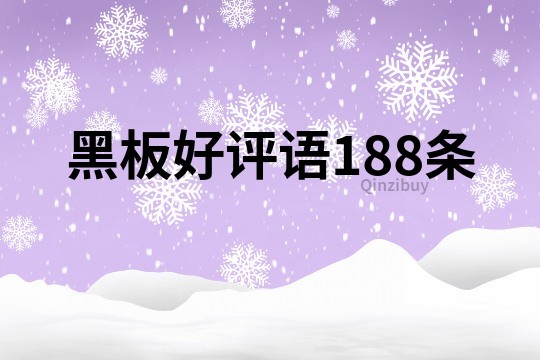 黑板好评语188条

Qinzibuy